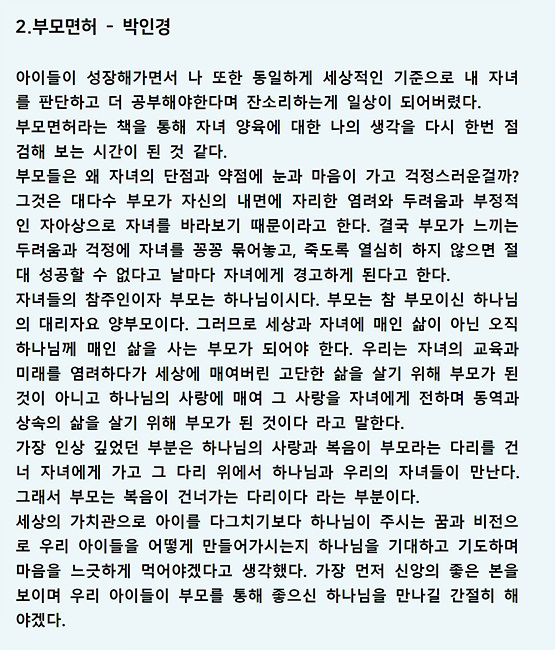 2.부모면허 - 박인경

아이들이 성장해가면서 나 또한 동일하게 세상적인 기준으로 내 자녀를 판단하고 더 공부해야한다며 잔소리하는게 일상이 되어버렸다.
부모면허라는 책을 통해 자녀 양육에 대한 나의 생각을 다시 한번 점검해 보는 시간이 된 것 같다.
부모들은 왜 자녀의 단점과 약점에 눈과 마음이 가고 걱정스러운걸까? 그것은 대다수 부모가 자신의 내면에 자리한 염려와 두려움과 부정적인 자아상으로 자녀를 바라보기 때문이라고 한다. 결국 부모가 느끼는 두려움과 걱정에 자녀를 꽁꽁 묶어놓고, 죽도록 열심히 하지 않으면 절대 성공할 수 없다고 날마다 자녀에게 경고하게 된다고 한다.
자녀들의 참주인이자 부모는 하나님이시다. 부모는 참 부모이신 하나님의 대리자요 양부모이다. 그러므로 세상과 자녀에 매인 삶이 아닌 오직 하나님께 매인 삶을 사는 부모가 되어야 한다. 우리는 자녀의 교육과 미래를 염려하다가 세상에 매여버린 고단한 삶을 살기 위해 부모가 된 것이 아니고 하나님의 사랑에 매여 그 사랑을 자녀에게 전하며 동역과 상속의 삶을 살기 위해 부모가 된 것이다 라고 말한다.
가장 인상 깊었던 부분은 하나님의 사랑과 복음이 부모라는 다리를 건너 자녀에게 가고 그 다리 위에서 하나님과 우리의 자녀들이 만난다. 그래서 부모는 복음이 건너가는 다리이다 라는 부분이다.
세상의 가치관으로 아이를 다그치기보다 하나님이 주시는 꿈과 비전으로 우리 아이들을 어떻게 만들어가시는지 하나님을 기대하고 기도하며 마음을 느긋하게 먹어야겠다고 생각했다. 가장 먼저 신앙의 좋은 본을 보이며 우리 아이들이 부모를 통해 좋으신 하나님을 만나길 간절히 해야겠다.